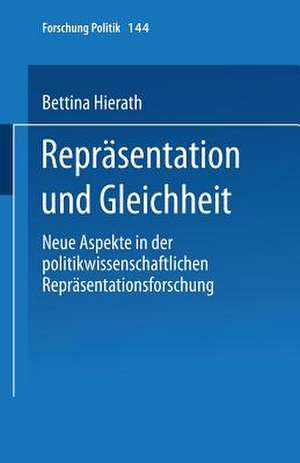 Forschung Politik 144

Bettina Hierath

Repräsentation und Gleichheit

Neue Aspekte in der politikwissenschaftlichen Repräsentationsforschung